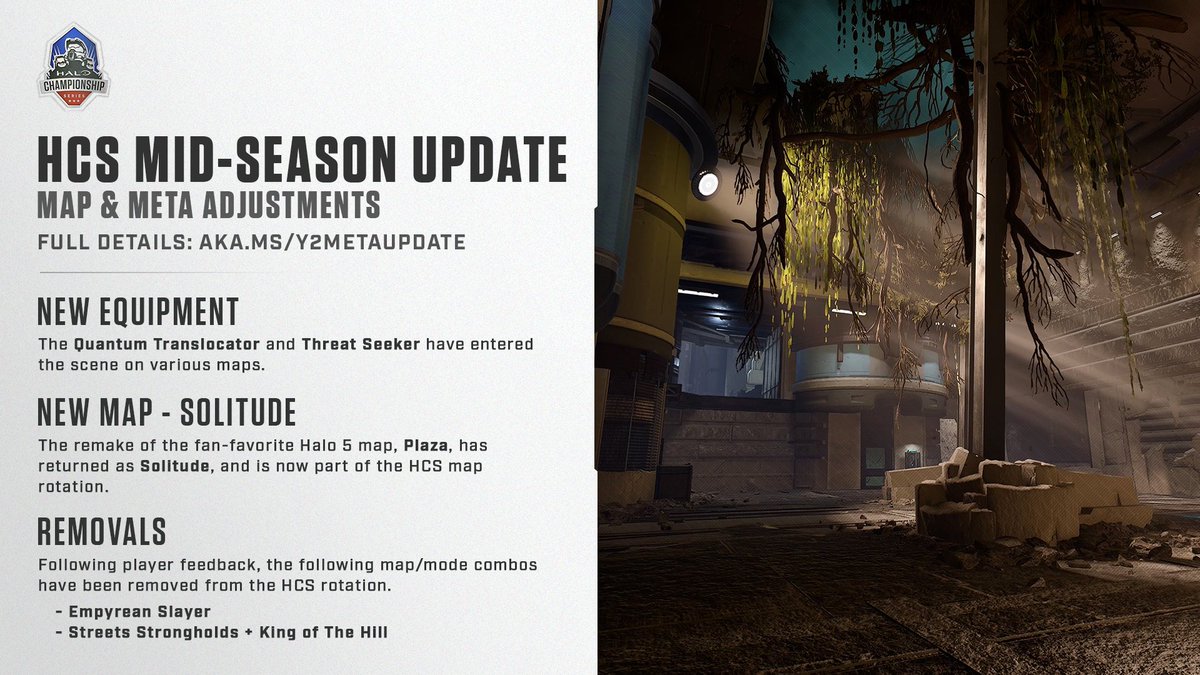 HALO CHAMPIONSHIP SERIES

HCS MID-SEASON UPDATE
MAP & META ADJUSTMENTS
FULL DETAILS: AKA.MS/Y2METAUPDATE

NEW EQUIPMENT
The Quantum Translocator and Threat Seeker have entered the scene on various maps.

NEW MAP - SOLITUDE
The remake of the fan-favorite Halo 5 map, Plaza, has returned as Solitude, and is now part of the HCS map rotation.

REMOVALS
Following player feedback, the following map/mode combos have been removed from the HCS rotation.
- Empyrean Slayer
- Streets Strongholds + King of The Hill